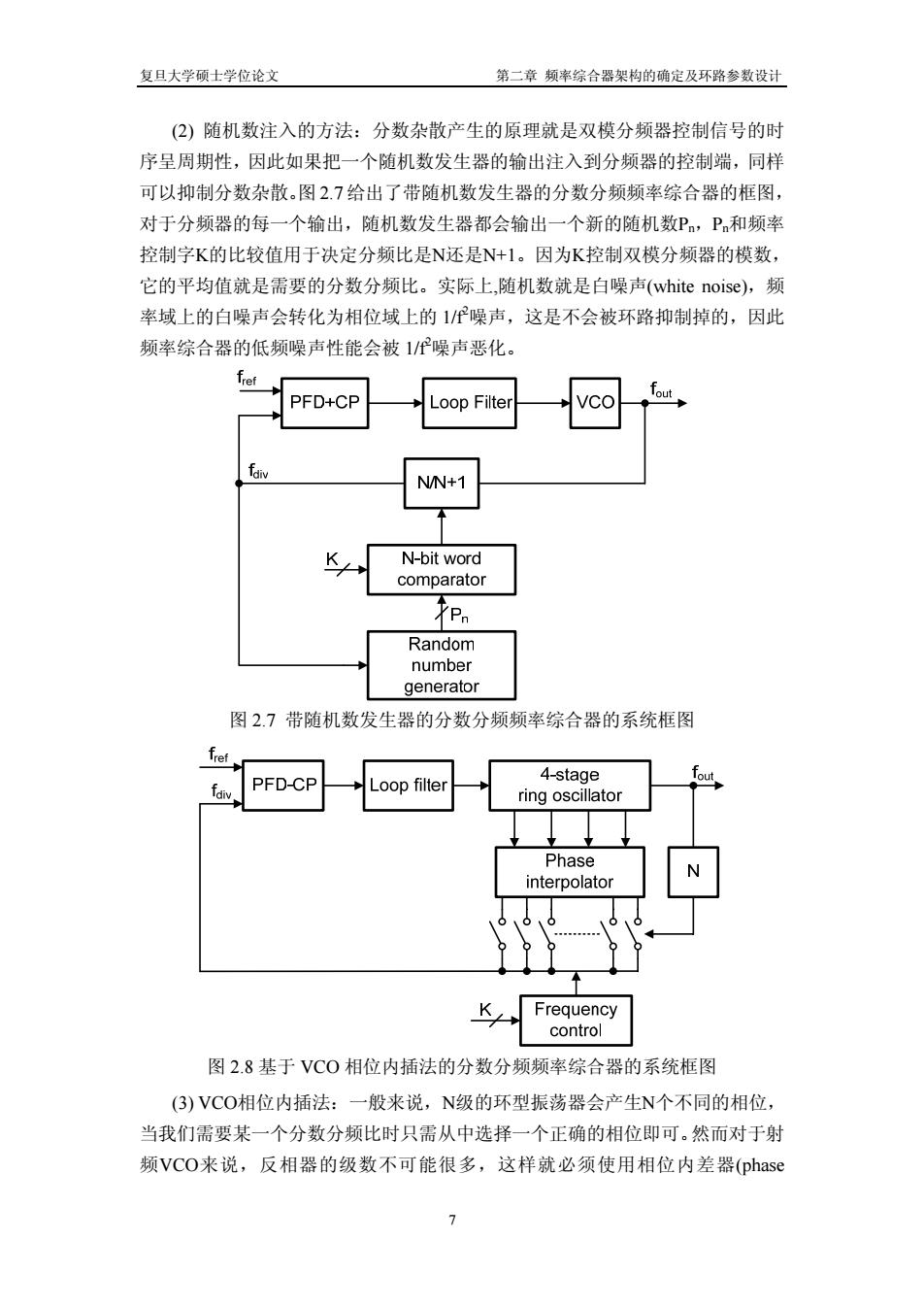 复旦大学硕士学位论文　　第二章 频率综合器架构的确定及环路参数设计

(2) 随机数注入的方法：分数杂散产生的原理就是双模分频器控制信号的时序呈周期性，因此如果把一个随机数发生器的输出注入到分频器的控制端，同样可以抑制分数杂散。图 2.7 给出了带随机数发生器的分数分频频率综合器的框图，对于分频器的每一个输出，随机数发生器都会输出一个新的随机数$P_n$，$P_n$和频率控制字K的比较值用于决定分频比是N还是N+1。因为K控制双模分频器的模数，它的平均值就是需要的分数分频比。实际上,随机数就是白噪声(white noise)，频率域上的白噪声会转化为相位域上的 $1/f^2$噪声，这是不会被环路抑制掉的，因此频率综合器的低频噪声性能会被 $1/f^2$噪声恶化。

$f_{ref}$
PFD+CP
Loop Filter
VCO
$f_{out}$
$f_{div}$
N/N+1
K
N-bit word comparator
$P_n$
Random number generator

图 2.7 带随机数发生器的分数分频频率综合器的系统框图

$f_{ref}$
$f_{div}$
PFD-CP
Loop filter
4-stage ring oscillator
$f_{out}$
Phase interpolator
N
K
Frequency control

图 2.8 基于 VCO 相位内插法的分数分频频率综合器的系统框图

(3) VCO相位内插法：一般来说，N级的环型振荡器会产生N个不同的相位，当我们需要某一个分数分频比时只需从中选择一个正确的相位即可。然而对于射频VCO来说，反相器的级数不可能很多，这样就必须使用相位内差器(phase

7